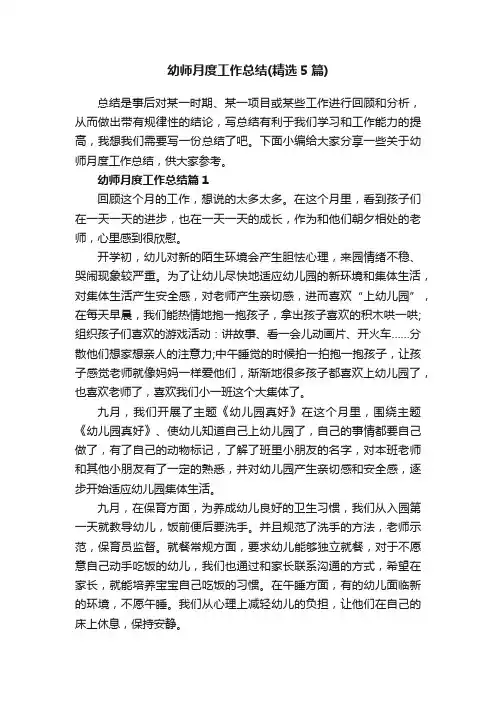 幼师月度工作总结(精选5篇)

总结是事后对某一时期、某一项目或某些工作进行回顾和分析，从而做出带有规律性的结论，写总结有利于我们学习和工作能力的提高，我想我们需要写一份总结了吧。下面小编给大家分享一些关于幼师月度工作总结，供大家参考。

幼师月度工作总结篇1

回顾这个月的工作，想说的太多太多。在这个月里，看到孩子们在一天一天的进步，也在一天一天的成长，作为和他们朝夕相处的老师，心里感到很欣慰。

开学初，幼儿对新的陌生环境会产生胆怯心理，来园情绪不稳、哭闹现象较严重。为了让幼儿尽快地适应幼儿园的新环境和集体生活，对集体生活产生安全感，对老师产生亲切感，进而喜欢“上幼儿园”，在每天早晨，我们能热情地抱一抱孩子，拿出孩子喜欢的积木哄一哄;组织孩子们喜欢的游戏活动：讲故事、看一会儿动画片、开火车……分散他们想家想亲人的注意力;中午睡觉的时候拍一拍抱一抱孩子，让孩子感觉老师就像妈妈一样爱他们，渐渐地很多孩子都喜欢上幼儿园了，也喜欢老师了，喜欢我们小一班这个大集体了。

九月，我们开展了主题《幼儿园真好》在这个月里，围绕主题《幼儿园真好》、使幼儿知道自己上幼儿园了，自己的事情都要自己做了，有了自己的动物标记，了解了班里小朋友的名字，对本班老师和其他小朋友有了一定的熟悉，并对幼儿园产生亲切感和安全感，逐步开始适应幼儿园集体生活。

九月，在保育方面，为养成幼儿良好的卫生习惯，我们从入园第一天就教导幼儿，饭前便后要洗手。并且规范了洗手的方法，老师示范，保育员监督。就餐常规方面，要求幼儿能够独立就餐，对于不愿意自己动手吃饭的幼儿，我们也通过和家长联系沟通的方式，希望在家长，就能培养宝宝自己吃饭的习惯。在午睡方面，有的幼儿面临新的环境，不愿午睡。我们从心理上减轻幼儿的负担，让他们在自己的床上休息，保持安静。